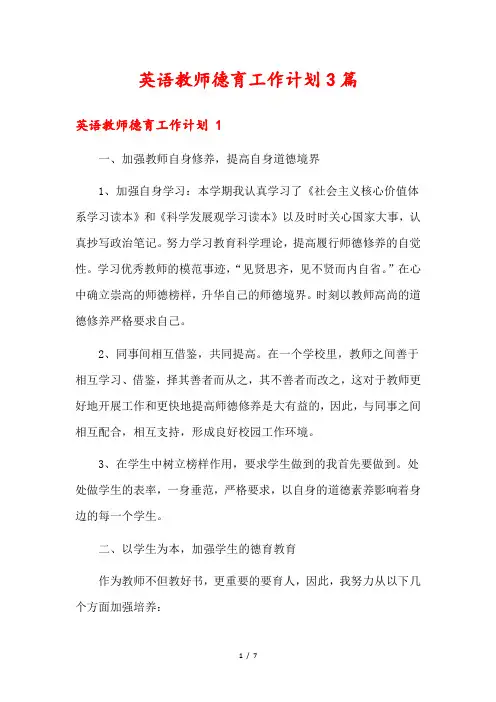 英语教师德育工作计划3篇

英语教师德育工作计划 1

一、加强教师自身修养，提高自身道德境界

1、加强自身学习：本学期我认真学习了《社会主义核心价值体系学习读本》和《科学发展观学习读本》以及时时关心国家大事，认真抄写政治笔记。努力学习教育科学理论，提高履行师德修养的自觉性。学习优秀教师的模范事迹，“见贤思齐，见不贤而内自省。”在心中确立崇高的师德榜样，升华自己的师德境界。时刻以教师高尚的道德修养严格要求自己。

2、同事间相互借鉴，共同提高。在一个学校里，教师之间善于相互学习、借鉴，择其善者而从之，其不善者而改之，这对于教师更好地开展工作和更快地提高师德修养是大有益的，因此，与同事之间相互配合，相互支持，形成良好校园工作环境。

3、在学生中树立榜样作用，要求学生做到的我首先要做到。处处做学生的表率，一身垂范，严格要求，以自身的道德素养影响着身边的每一个学生。

二、以学生为本，加强学生的德育教育

作为教师不但教好书，更重要的要育人，因此，我努力从以下几个方面加强培养：

1 / 7